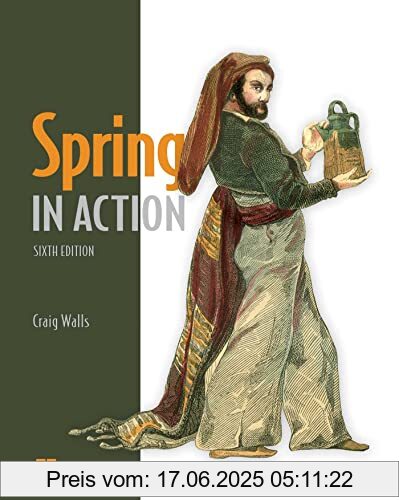 Spring
IN ACTION
SIXTH EDITION

Craig Walls

Preis vom: 17.06.2025 05:11:22